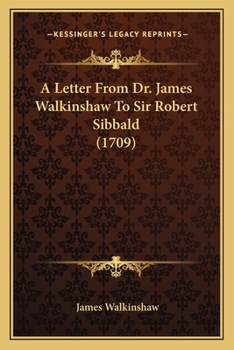 —KESSINGER'S LEGACY REPRINTS—

A Letter From Dr. James Walkinshaw To Sir Robert Sibbald (1709)

James Walkinshaw